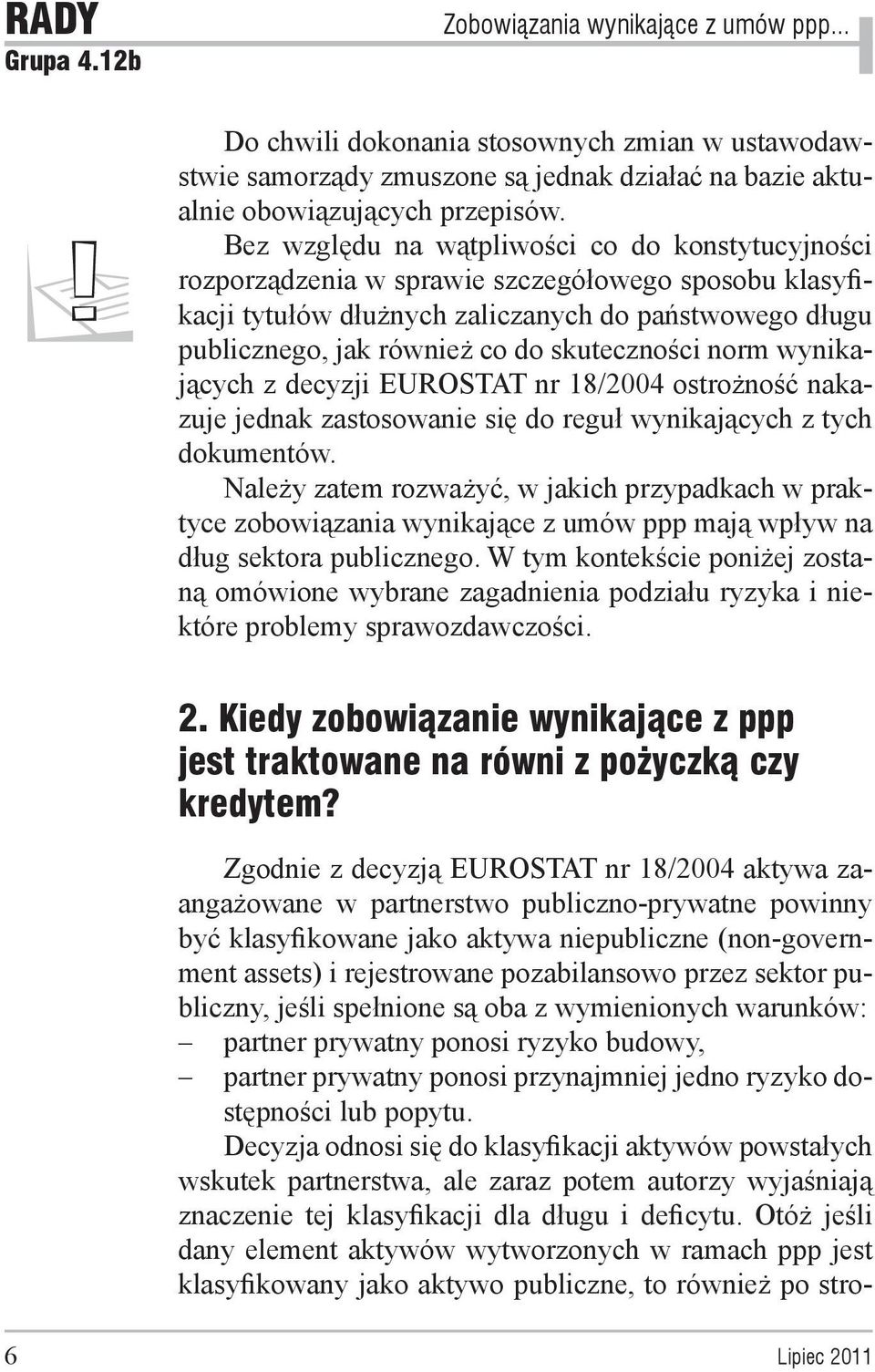 RADY
Grupa 4.12b

Zobowiązania wynikające z umów ppp...

Do chwili dokonania stosownych zmian w ustawodawstwie samorządy zmuszone są jednak działać na bazie aktualnie obowiązujących przepisów.

Bez względu na wątpliwości co do konstytucyjności rozporządzenia w sprawie szczegółowego sposobu klasyfikacji tytułów dłużnych zaliczanych do państwowego długu publicznego, jak również co do skuteczności norm wynikających z decyzji EUROSTAT nr 18/2004 ostrożność nakazuje jednak zastosowanie się do reguł wynikających z tych dokumentów.

Należy zatem rozważyć, w jakich przypadkach w praktyce zobowiązania wynikające z umów ppp mają wpływ na dług sektora publicznego. W tym kontekście poniżej zostaną omówione wybrane zagadnienia podziału ryzyka i niektóre problemy sprawozdawczości.

2. Kiedy zobowiązanie wynikające z ppp jest traktowane na równi z pożyczką czy kredytem?

Zgodnie z decyzją EUROSTAT nr 18/2004 aktywa zaangażowane w partnerstwo publiczno-prywatne powinny być klasyfikowane jako aktywa niepubliczne (non-government assets) i rejestrowane pozabilansowo przez sektor publiczny, jeśli spełnione są oba z wymienionych warunków:
– partner prywatny ponosi ryzyko budowy,
– partner prywatny ponosi przynajmniej jedno ryzyko dostępności lub popytu.

Decyzja odnosi się do klasyfikacji aktywów powstałych wskutek partnerstwa, ale zaraz potem autorzy wyjaśniają znaczenie tej klasyfikacji dla długu i deficytu. Otóż jeśli dany element aktywów wytworzonych w ramach ppp jest klasyfikowany jako aktywo publiczne, to również po stro-

6

Lipiec 2011